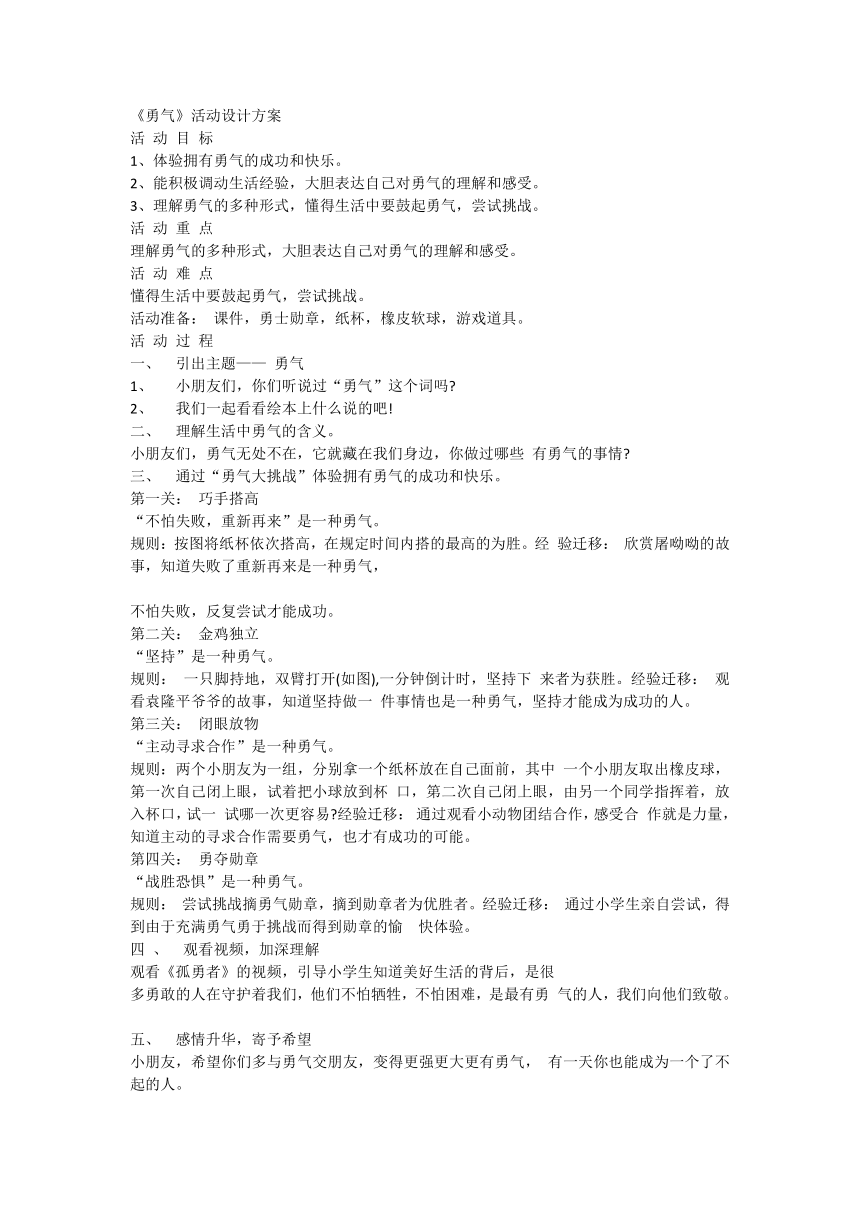 《勇气》活动设计方案
活 动 目 标
1、体验拥有勇气的成功和快乐。
2、能积极调动生活经验，大胆表达自己对勇气的理解和感受。
3、理解勇气的多种形式，懂得生活中要鼓起勇气，尝试挑战。
活 动 重 点
理解勇气的多种形式，大胆表达自己对勇气的理解和感受。
活 动 难 点
懂得生活中要鼓起勇气，尝试挑战。
活动准备： 课件，勇士勋章，纸杯，橡皮软球，游戏道具。
活 动 过 程
一、 引出主题—— 勇气
1、 小朋友们，你们听说过“勇气”这个词吗?
2、 我们一起看看绘本上什么说的吧!
二、 理解生活中勇气的含义。
小朋友们，勇气无处不在，它就藏在我们身边，你做过哪些 有勇气的事情?
三、 通过“勇气大挑战”体验拥有勇气的成功和快乐。
第一关： 巧手搭高
“不怕失败，重新再来”是一种勇气。
规则：按图将纸杯依次搭高，在规定时间内搭的最高的为胜。经 验迁移： 欣赏屠呦呦的故事，知道失败了重新再来是一种勇气，

不怕失败，反复尝试才能成功。
第二关： 金鸡独立
“坚持”是一种勇气。
规则： 一只脚持地，双臂打开(如图),一分钟倒计时，坚持下 来者为获胜。经验迁移： 观看袁隆平爷爷的故事，知道坚持做一 件事情也是一种勇气，坚持才能成为成功的人。
第三关： 闭眼放物
“主动寻求合作”是一种勇气。
规则：两个小朋友为一组，分别拿一个纸杯放在自己面前，其中 一个小朋友取出橡皮球，第一次自己闭上眼，试着把小球放到杯 口，第二次自己闭上眼，由另一个同学指挥着，放入杯口，试一 试哪一次更容易?经验迁移： 通过观看小动物团结合作，感受合 作就是力量，知道主动的寻求合作需要勇气，也才有成功的可能。
第四关： 勇夺勋章
“战胜恐惧”是一种勇气。
规则： 尝试挑战摘勇气勋章，摘到勋章者为优胜者。经验迁移： 通过小学生亲自尝试，得到由于充满勇气勇于挑战而得到勋章的愉 快体验。
四 、 观看视频，加深理解
观看《孤勇者》的视频，引导小学生知道美好生活的背后，是很
多勇敢的人在守护着我们，他们不怕牺牲，不怕困难，是最有勇 气的人，我们向他们致敬。

五、 感情升华，寄予希望
小朋友，希望你们多与勇气交朋友，变得更强更大更有勇气， 有一天你也能成为一个了不起的人。